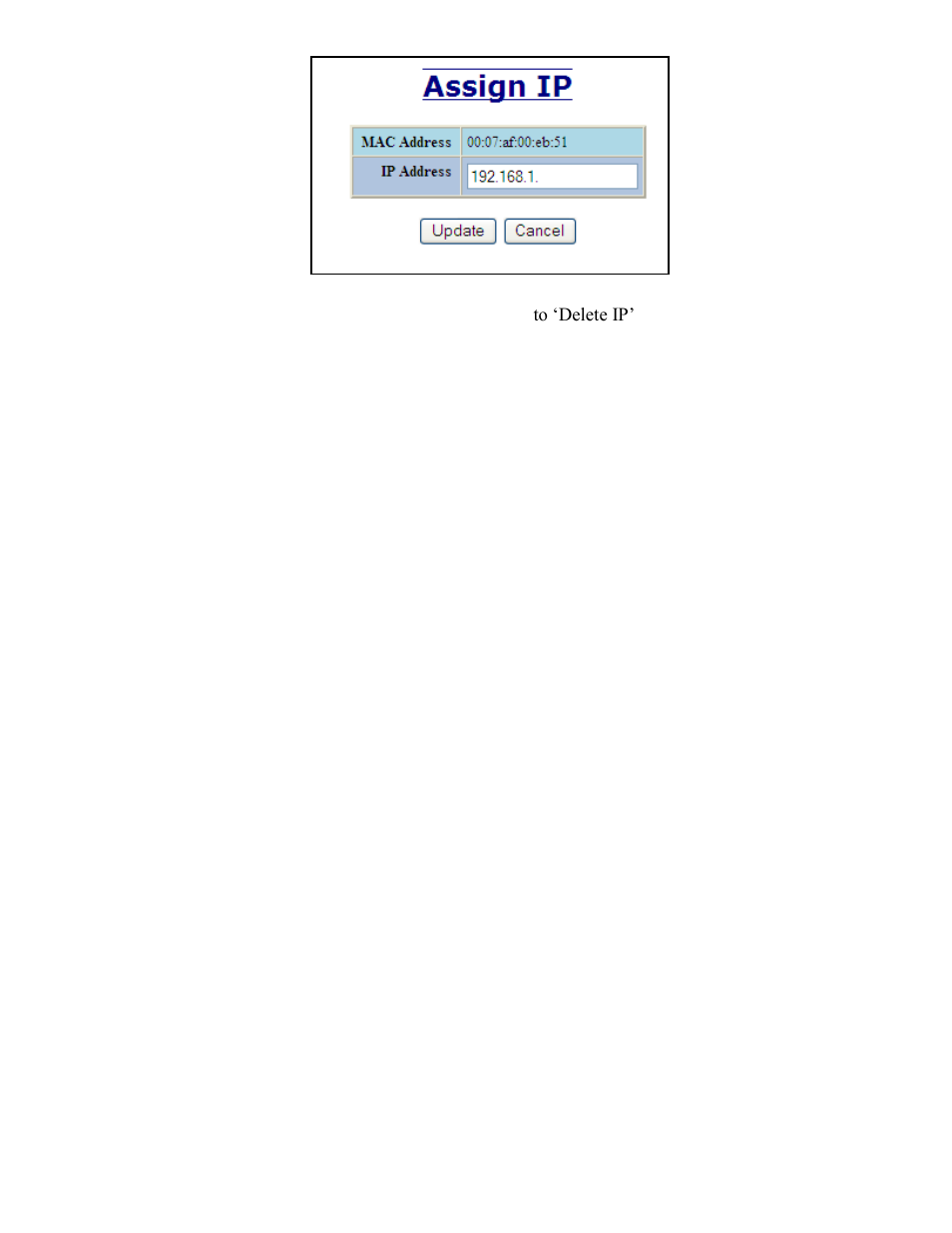 Assign IP

| MAC Address | 00:07:af:00:eb:51 |
|---|---|
| IP Address | 192.168.1. |

Update Cancel

to ‘Delete IP’